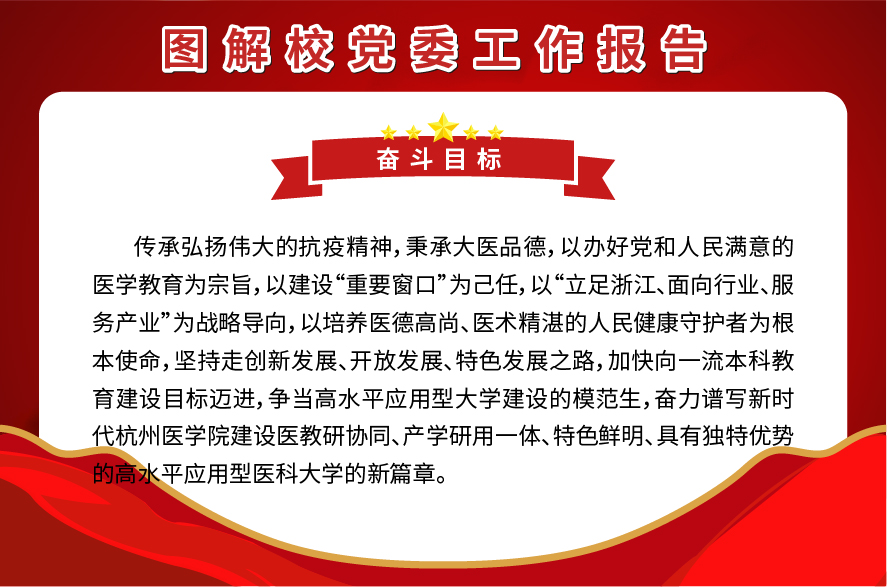 图解校党委工作报告

奋斗目标

传承弘扬伟大的抗疫精神，秉承大医品德，以办好党和人民满意的医学教育为宗旨，以建设“重要窗口”为己任，以“立足浙江、面向行业、服务产业”为战略导向，以培养医德高尚、医术精湛的人民健康守护者为根本使命，坚持走创新发展、开放发展、特色发展之路，加快向一流本科教育建设目标迈进，争当高水平应用型大学建设的模范生，奋力谱写新时代杭州医学院建设医教研协同、产学研用一体、特色鲜明、具有独特优势的高水平应用型医科大学的新篇章。